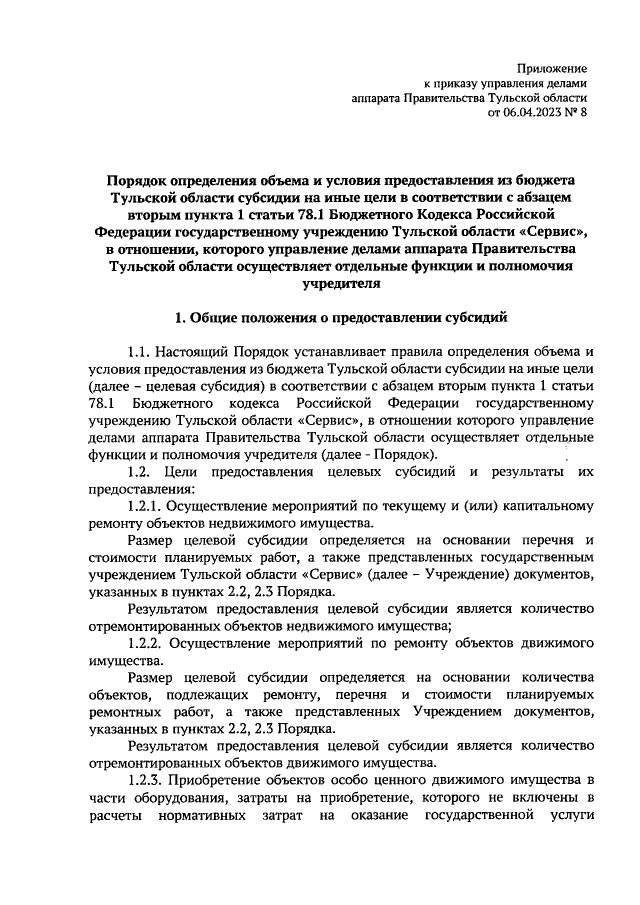 Приложение
к приказу управления делами
аппарата Правительства Тульской области
от 06.04.2023 № 8

Порядок определения объема и условия предоставления из бюджета Тульской области субсидии на иные цели в соответствии с абзацем вторым пункта 1 статьи 78.1 Бюджетного Кодекса Российской Федерации государственному учреждению Тульской области «Сервис», в отношении, которого управление делами аппарата Правительства Тульской области осуществляет отдельные функции и полномочия учредителя

1. Общие положения о предоставлении субсидий

1.1. Настоящий Порядок устанавливает правила определения объема и условия предоставления из бюджета Тульской области субсидии на иные цели (далее – целевая субсидия) в соответствии с абзацем вторым пункта 1 статьи 78.1 Бюджетного кодекса Российской Федерации государственному учреждению Тульской области «Сервис», в отношении которого управление делами аппарата Правительства Тульской области осуществляет отдельные функции и полномочия учредителя (далее - Порядок).

1.2. Цели предоставления целевых субсидий и результаты их предоставления:

1.2.1. Осуществление мероприятий по текущему и (или) капитальному ремонту объектов недвижимого имущества.

Размер целевой субсидии определяется на основании перечня и стоимости планируемых работ, а также представленных государственным учреждением Тульской области «Сервис» (далее – Учреждение) документов, указанных в пунктах 2.2, 2.3 Порядка.

Результатом предоставления целевой субсидии является количество отремонтированных объектов недвижимого имущества;

1.2.2. Осуществление мероприятий по ремонту объектов движимого имущества.

Размер целевой субсидии определяется на основании количества объектов, подлежащих ремонту, перечня и стоимости планируемых ремонтных работ, а также представленных Учреждением документов, указанных в пунктах 2.2, 2.3 Порядка.

Результатом предоставления целевой субсидии является количество отремонтированных объектов движимого имущества.

1.2.3. Приобретение объектов особо ценного движимого имущества в части оборудования, затраты на приобретение, которого не включены в расчеты нормативных затрат на оказание государственной услуги